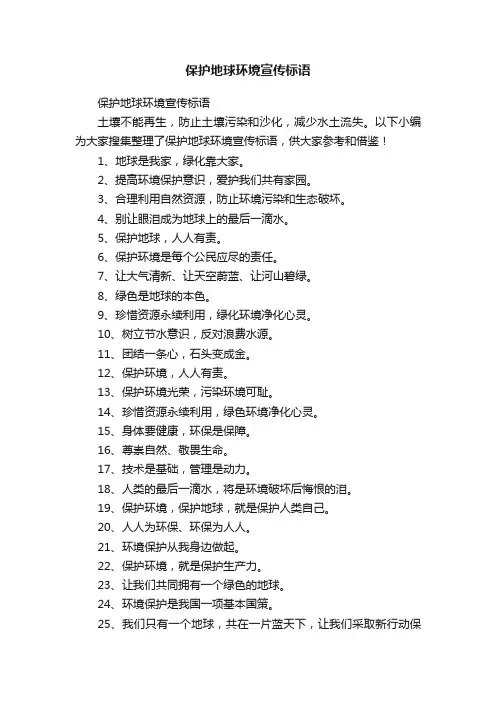 保护地球环境宣传标语

保护地球环境宣传标语

土壤不能再生，防止土壤污染和沙化，减少水土流失。以下小编为大家搜集整理了保护地球环境宣传标语，供大家参考和借鉴！

1、地球是我家，绿化靠大家。

2、提高环境保护意识，爱护我们共有家园。

3、合理利用自然资源，防止环境污染和生态破坏。

4、别让眼泪成为地球上的最后一滴水。

5、保护地球，人人有责。

6、保护环境是每个公民应尽的责任。

7、让大气清新、让天空蔚蓝、让河山碧绿。

8、绿色是地球的本色。

9、珍惜资源永续利用，绿化环境净化心灵。

10、树立节水意识，反对浪费水源。

11、团结一条心，石头变成金。

12、保护环境，人人有责。

13、保护环境光荣，污染环境可耻。

14、珍惜资源永续利用，绿色环境净化心灵。

15、身体要健康，环保是保障。

16、尊崇自然、敬畏生命。

17、技术是基础，管理是动力。

18、人类的最后一滴水，将是环境破坏后悔恨的泪。

19、保护环境，保护地球，就是保护人类自己。

20、人人为环保、环保为人人。

21、环境保护从我身边做起。

22、保护环境，就是保护生产力。

23、让我们共同拥有一个绿色的地球。

24、环境保护是我国一项基本国策。

25、我们只有一个地球，共在一片蓝天下，让我们采取新行动保